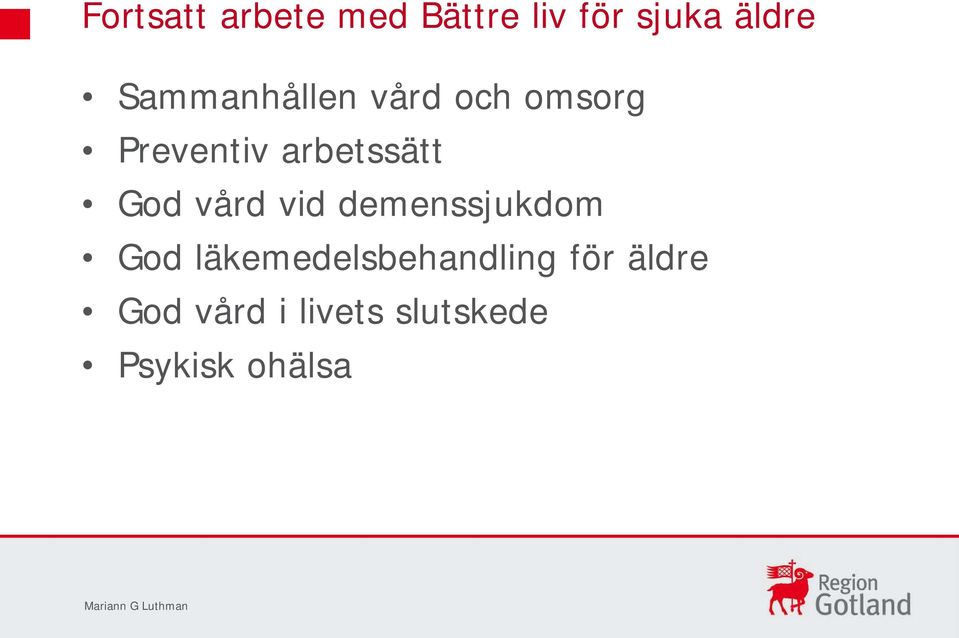 Fortsatt arbete med Bättre liv för sjuka äldre

• Sammanhållen vård och omsorg
• Preventiv arbetssätt
• God vård vid demenssjukdom
• God läkemedelsbehandling för äldre
• God vård i livets slutskede
• Psykisk ohälsa

Mariann G Luthman

Region Gotland